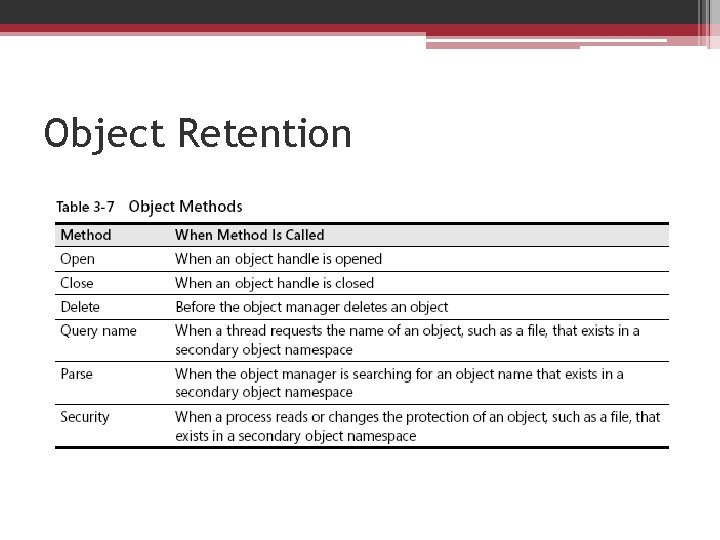 Object Retention

Table 3-7 Object Methods

| Method | When Method Is Called |
|---|---|
| Open | When an object handle is opened |
| Close | When an object handle is closed |
| Delete | Before the object manager deletes an object |
| Query name | When a thread requests the name of an object, such as a file, that exists in a secondary object namespace |
| Parse | When the object manager is searching for an object name that exists in a secondary object namespace |
| Security | When a process reads or changes the protection of an object, such as a file, that exists in a secondary object namespace |